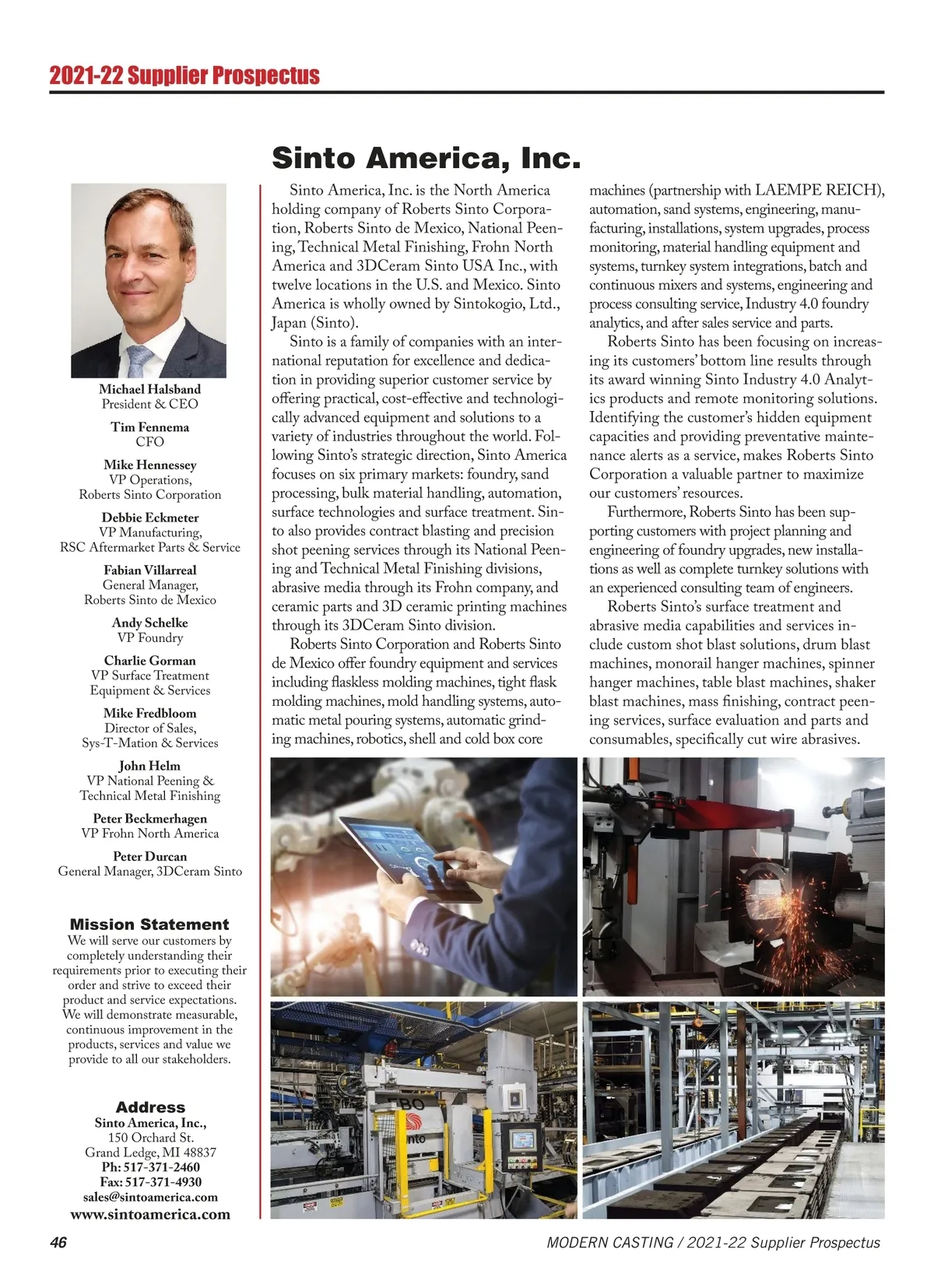 2021-22 Supplier Prospectus

Sinto America, Inc.

Michael Halsband
President & CEO

Tim Fennema
CFO

Mike Hennessey
VP Operations,
Roberts Sinto Corporation

Debbie Eckmeter
VP Manufacturing,
RSC Aftermarket Parts & Service

Fabian Villarreal
General Manager,
Roberts Sinto de Mexico

Andy Schelke
VP Foundry

Charlie Gorman
VP Surface Treatment
Equipment & Services

Mike Fredbloom
Director of Sales,
Sys-T-Mation & Services

John Helm
VP National Peening &
Technical Metal Finishing

Peter Beckmerhagen
VP Frohn North America

Peter Durcan
General Manager, 3DCeram Sinto

Mission Statement
We will serve our customers by completely understanding their requirements prior to executing their order and strive to exceed their product and service expectations. We will demonstrate measurable, continuous improvement in the products, services and value we provide to all our stakeholders.

Address
Sinto America, Inc.,
150 Orchard St.
Grand Ledge, MI 48837
Ph: 517-371-2460
Fax: 517-371-4930
sales@sintoamerica.com
www.sintoamerica.com

Sinto America, Inc. is the North America holding company of Roberts Sinto Corporation, Roberts Sinto de Mexico, National Peening, Technical Metal Finishing, Frohn North America and 3DCeram Sinto USA Inc., with twelve locations in the U.S. and Mexico. Sinto America is wholly owned by Sintokogio, Ltd., Japan (Sinto).

Sinto is a family of companies with an international reputation for excellence and dedication in providing superior customer service by offering practical, cost-effective and technologically advanced equipment and solutions to a variety of industries throughout the world. Following Sinto's strategic direction, Sinto America focuses on six primary markets: foundry, sand processing, bulk material handling, automation, surface technologies and surface treatment. Sinto also provides contract blasting and precision shot peening services through its National Peening and Technical Metal Finishing divisions, abrasive media through its Frohn company, and ceramic parts and 3D ceramic printing machines through its 3DCeram Sinto division.

Roberts Sinto Corporation and Roberts Sinto de Mexico offer foundry equipment and services including flaskless molding machines, tight flask molding machines, mold handling systems, automatic metal pouring systems, automatic grinding machines, robotics, shell and cold box core machines (partnership with LAEMPE REICH), automation, sand systems, engineering, manufacturing, installations, system upgrades, process monitoring, material handling equipment and systems, turnkey system integrations, batch and continuous mixers and systems, engineering and process consulting service, Industry 4.0 foundry analytics, and after sales service and parts.

Roberts Sinto has been focusing on increasing its customers' bottom line results through its award winning Sinto Industry 4.0 Analytics products and remote monitoring solutions. Identifying the customer's hidden equipment capacities and providing preventative maintenance alerts as a service, makes Roberts Sinto Corporation a valuable partner to maximize our customers' resources.

Furthermore, Roberts Sinto has been supporting customers with project planning and engineering of foundry upgrades, new installations as well as complete turnkey solutions with an experienced consulting team of engineers.

Roberts Sinto's surface treatment and abrasive media capabilities and services include custom shot blast solutions, drum blast machines, monorail hanger machines, spinner hanger machines, table blast machines, shaker blast machines, mass finishing, contract peening services, surface evaluation and parts and consumables, specifically cut wire abrasives.

46
MODERN CASTING / 2021-22 Supplier Prospectus